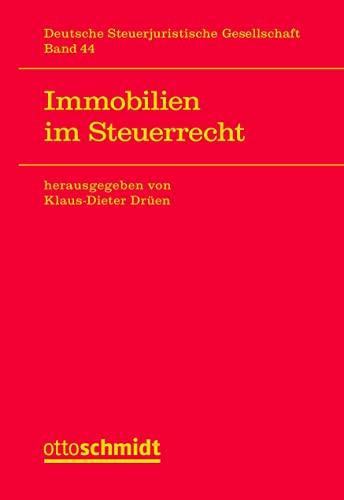 Deutsche Steuerjuristische Gesellschaft
Band 44

Immobilien
im Steuerrecht

herausgegeben von
Klaus-Dieter Drüen

ottoschmidt